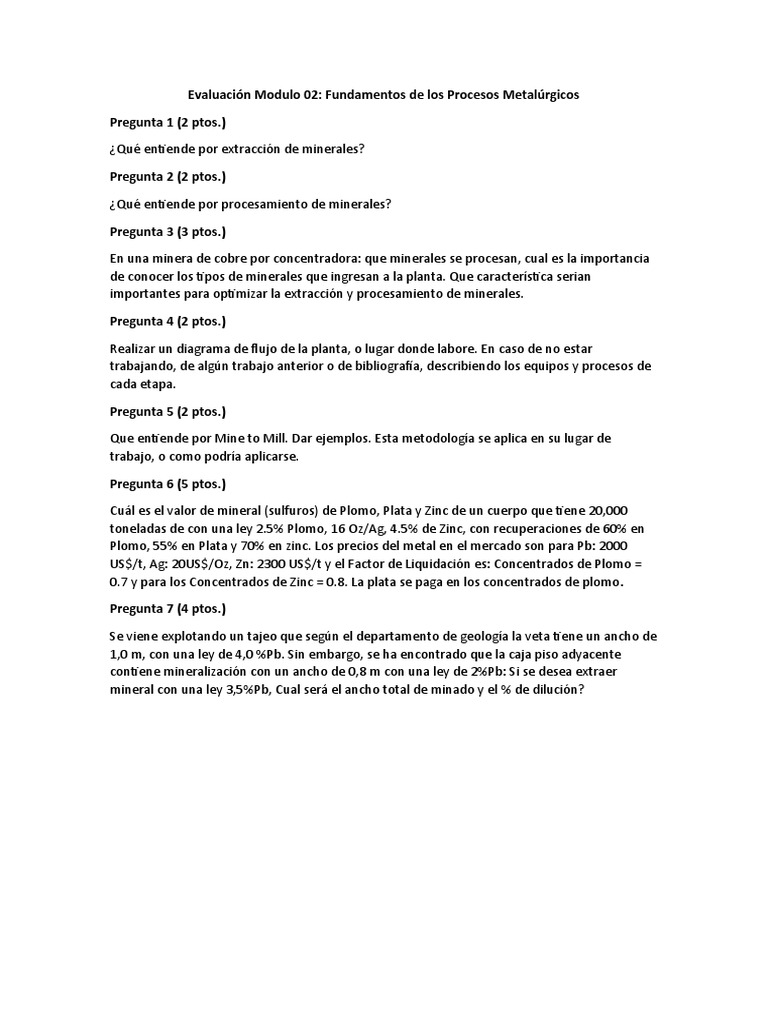 Evaluación Modulo 02: Fundamentos de los Procesos Metalúrgicos

Pregunta 1 (2 ptos.)

¿Qué entiende por extracción de minerales?

Pregunta 2 (2 ptos.)

¿Qué entiende por procesamiento de minerales?

Pregunta 3 (3 ptos.)

En una minera de cobre por concentradora: que minerales se procesan, cual es la importancia de conocer los tipos de minerales que ingresan a la planta. Que característica serian importantes para optimizar la extracción y procesamiento de minerales.

Pregunta 4 (2 ptos.)

Realizar un diagrama de flujo de la planta, o lugar donde labore. En caso de no estar trabajando, de algún trabajo anterior o de bibliografía, describiendo los equipos y procesos de cada etapa.

Pregunta 5 (2 ptos.)

Que entiende por Mine to Mill. Dar ejemplos. Esta metodología se aplica en su lugar de trabajo, o como podría aplicarse.

Pregunta 6 (5 ptos.)

Cuál es el valor de mineral (sulfuros) de Plomo, Plata y Zinc de un cuerpo que tiene 20,000 toneladas de con una ley 2.5% Plomo, 16 Oz/Ag, 4.5% de Zinc, con recuperaciones de 60% en Plomo, 55% en Plata y 70% en zinc. Los precios del metal en el mercado son para Pb: 2000 US$/t, Ag: 20US$/Oz, Zn: 2300 US$/t y el Factor de Liquidación es: Concentrados de Plomo = 0.7 y para los Concentrados de Zinc = 0.8. La plata se paga en los concentrados de plomo.

Pregunta 7 (4 ptos.)

Se viene explotando un tajeo que según el departamento de geología la veta tiene un ancho de 1,0 m, con una ley de 4,0 %Pb. Sin embargo, se ha encontrado que la caja piso adyacente contiene mineralización con un ancho de 0,8 m con una ley de 2%Pb: Si se desea extraer mineral con una ley 3,5%Pb, Cual será el ancho total de minado y el % de dilución?